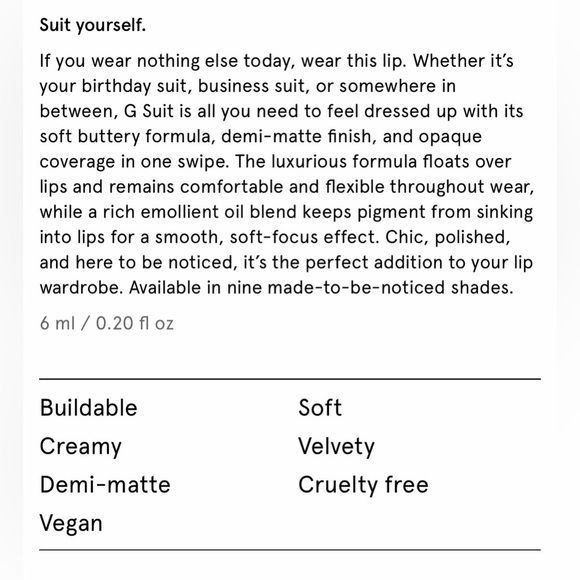 Suit yourself.

If you wear nothing else today, wear this lip. Whether it's your birthday suit, business suit, or somewhere in between, G Suit is all you need to feel dressed up with its soft buttery formula, demi-matte finish, and opaque coverage in one swipe. The luxurious formula floats over lips and remains comfortable and flexible throughout wear, while a rich emollient oil blend keeps pigment from sinking into lips for a smooth, soft-focus effect. Chic, polished, and here to be noticed, it's the perfect addition to your lip wardrobe. Available in nine made-to-be-noticed shades.

6 ml / 0.20 fl oz

Buildable
Creamy
Demi-matte
Vegan

Soft
Velvety
Cruelty free